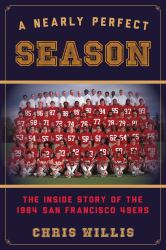 A NEARLY PERFECT
SEASON

THE INSIDE STORY OF THE 1984 SAN FRANCISCO 49ERS

CHRIS WILLIS